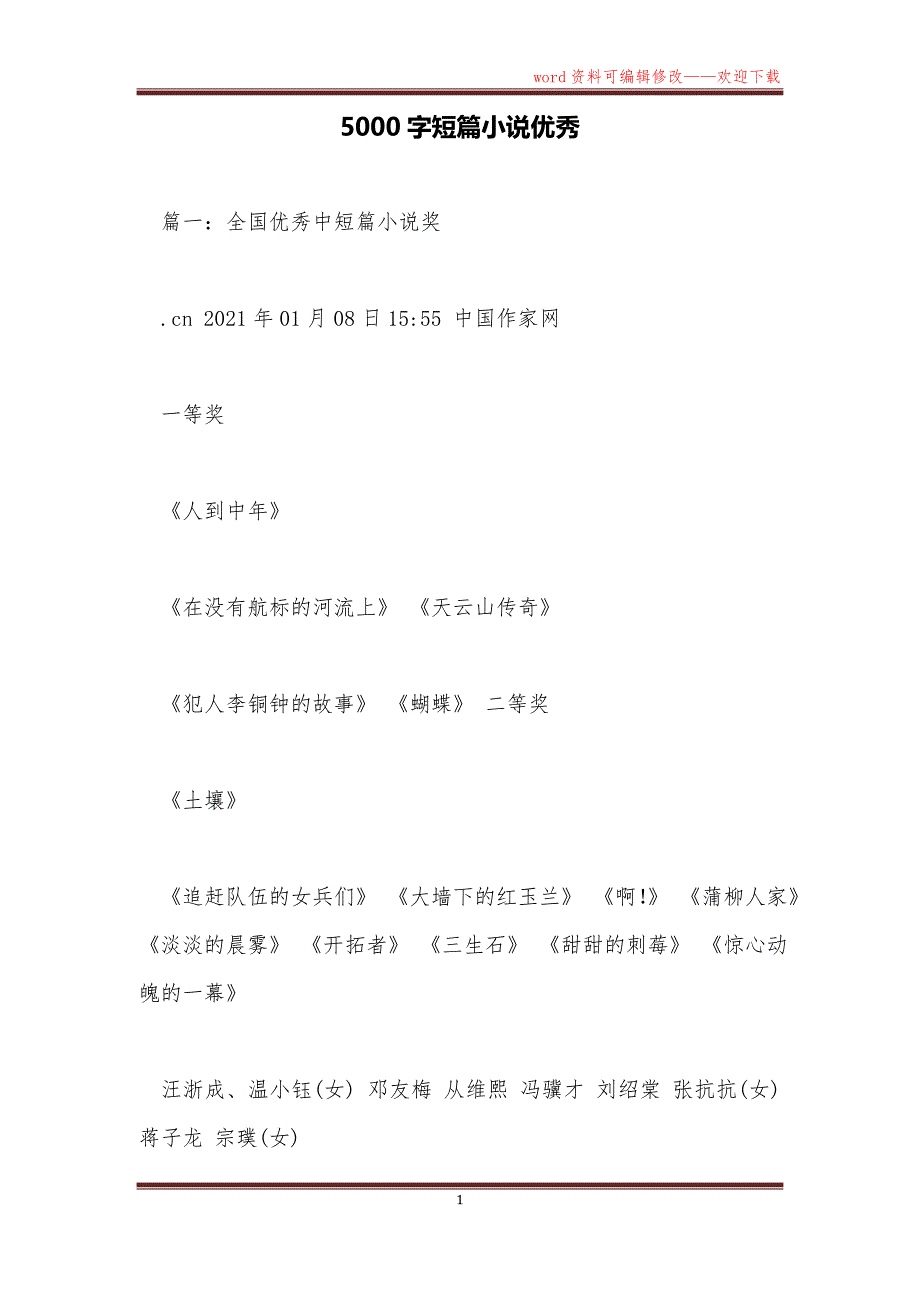 word资料可编辑修改——欢迎下载

5000字短篇小说优秀

篇一：全国优秀中短篇小说奖

.cn 2021年01月08日15:55 中国作家网

一等奖

《人到中年》

《在没有航标的河流上》 《天云山传奇》

《犯人李铜钟的故事》 《蝴蝶》 二等奖

《土壤》

《追赶队伍的女兵们》 《大墙下的红玉兰》 《啊!》 《蒲柳人家》 《淡淡的晨雾》 《开拓者》 《三生石》 《甜甜的刺莓》 《惊心动魄的一幕》

汪浙成、温小钰(女) 邓友梅 从维熙 冯骥才 刘绍棠 张抗抗(女) 蒋子龙 宗璞(女)

1